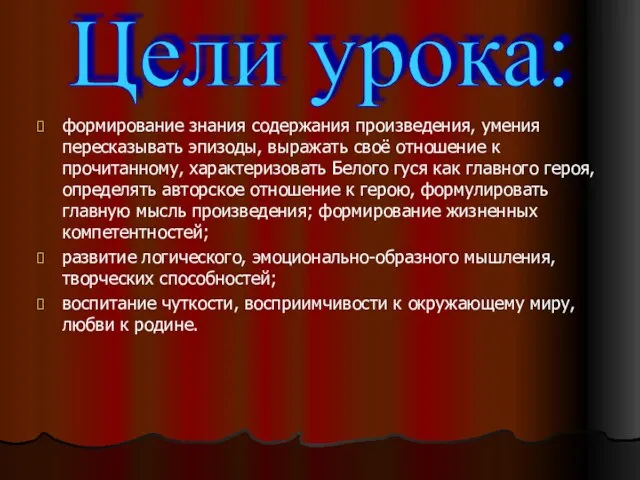 Цели урока:

формирование знания содержания произведения, умения пересказывать эпизоды, выражать своё отношение к прочитанному, характеризовать Белого гуся как главного героя, определять авторское отношение к герою, формулировать главную мысль произведения; формирование жизненных компетентностей;

развитие логического, эмоционально-образного мышления, творческих способностей;

воспитание чуткости, восприимчивости к окружающему миру, любви к родине.